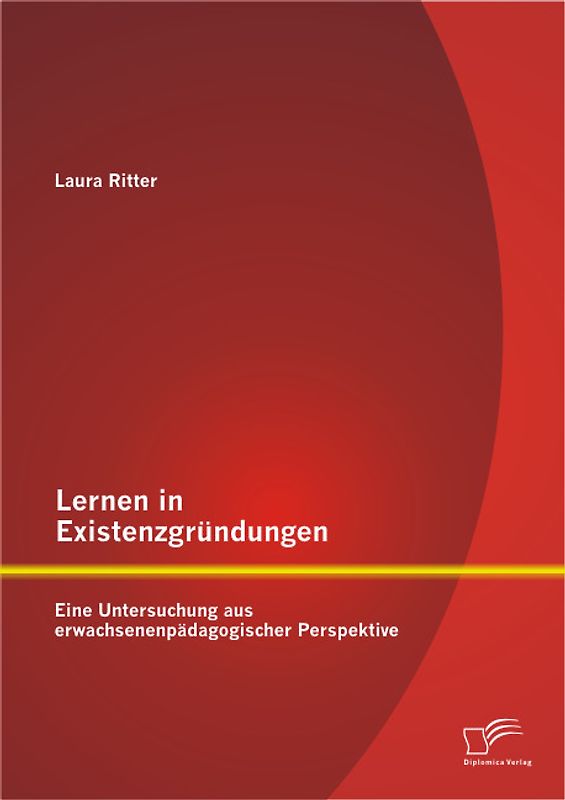 Laura Ritter

Lernen in Existenzgründungen

Eine Untersuchung aus erwachsenenpädagogischer Perspektive

Diplomica Verlag